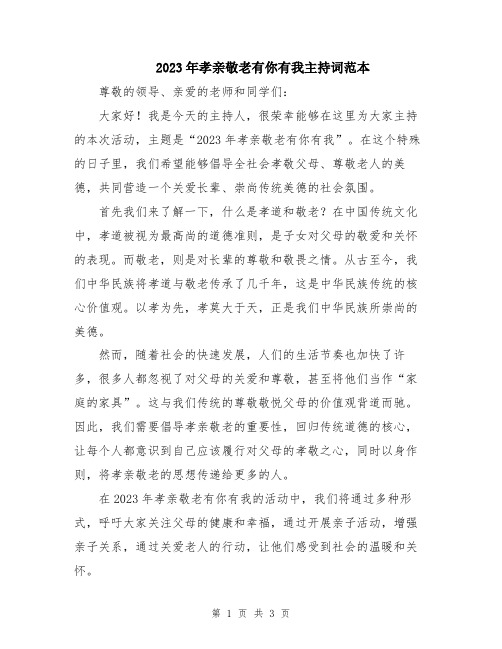 2023年孝亲敬老有你有我主持词范本

尊敬的领导、亲爱的老师和同学们：

大家好！我是今天的主持人，很荣幸能够在这里为大家主持的本次活动，主题是“2023年孝亲敬老有你有我”。在这个特殊的日子里，我们希望能够倡导全社会孝敬父母、尊敬老人的美德，共同营造一个关爱长辈、崇尚传统美德的社会氛围。

首先我们来了解一下，什么是孝道和敬老？在中国传统文化中，孝道被视为最高尚的道德准则，是子女对父母的敬爱和关怀的表现。而敬老，则是对长辈的尊敬和敬畏之情。从古至今，我们中华民族将孝道与敬老传承了几千年，这是中华民族传统的核心价值观。以孝为先，孝莫大于天，正是我们中华民族所崇尚的美德。

然而，随着社会的快速发展，人们的生活节奏也加快了许多，很多人都忽视了对父母的关爱和尊敬，甚至将他们当作“家庭的家具”。这与我们传统的尊敬敬悦父母的价值观背道而驰。因此，我们需要倡导孝亲敬老的重要性，回归传统道德的核心，让每个人都意识到自己应该履行对父母的孝敬之心，同时以身作则，将孝亲敬老的思想传递给更多的人。

在2023年孝亲敬老有你有我的活动中，我们将通过多种形式，呼吁大家关注父母的健康和幸福，通过开展亲子活动，增强亲子关系，通过关爱老人的行动，让他们感受到社会的温暖和关怀。

第 1 页 共 3 页